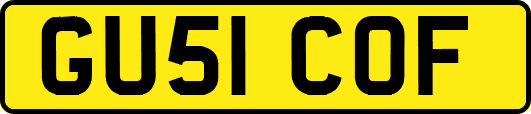 GU51 COF